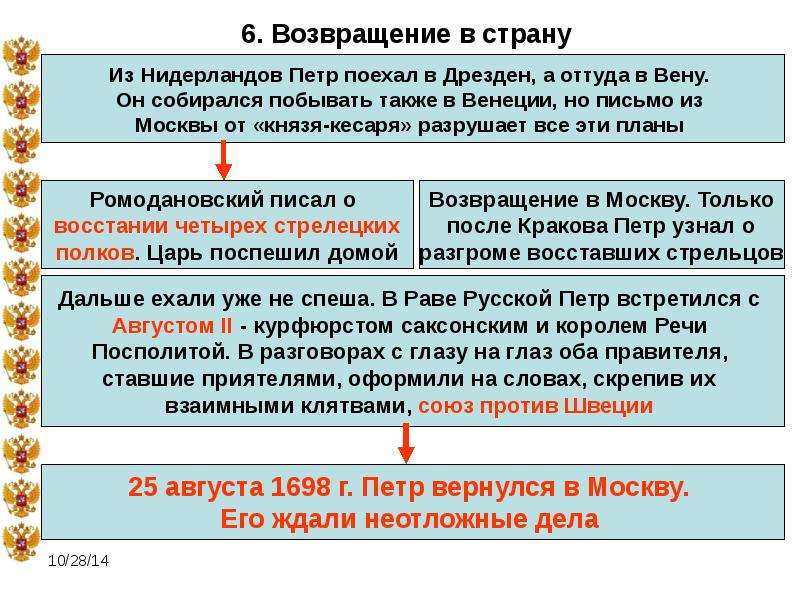 6. Возвращение в страну

Из Нидерландов Петр поехал в Дрезден, а оттуда в Вену. Он собирался побывать также в Венеции, но письмо из Москвы от «князя-кесаря» разрушает все эти планы

Ромодановский писал о восстании четырех стрелецких полков. Царь поспешил домой

Возвращение в Москву. Только после Кракова Петр узнал о разгроме восставших стрельцов

Дальше ехали уже не спеша. В Раве Русской Петр встретился с Августом II - курфюрстом саксонским и королем Речи Посполитой. В разговорах с глазу на глаз оба правителя, ставшие приятелями, оформили на словах, скрепив их взаимными клятвами, союз против Швеции

25 августа 1698 г. Петр вернулся в Москву. Его ждали неотложные дела

10/28/14